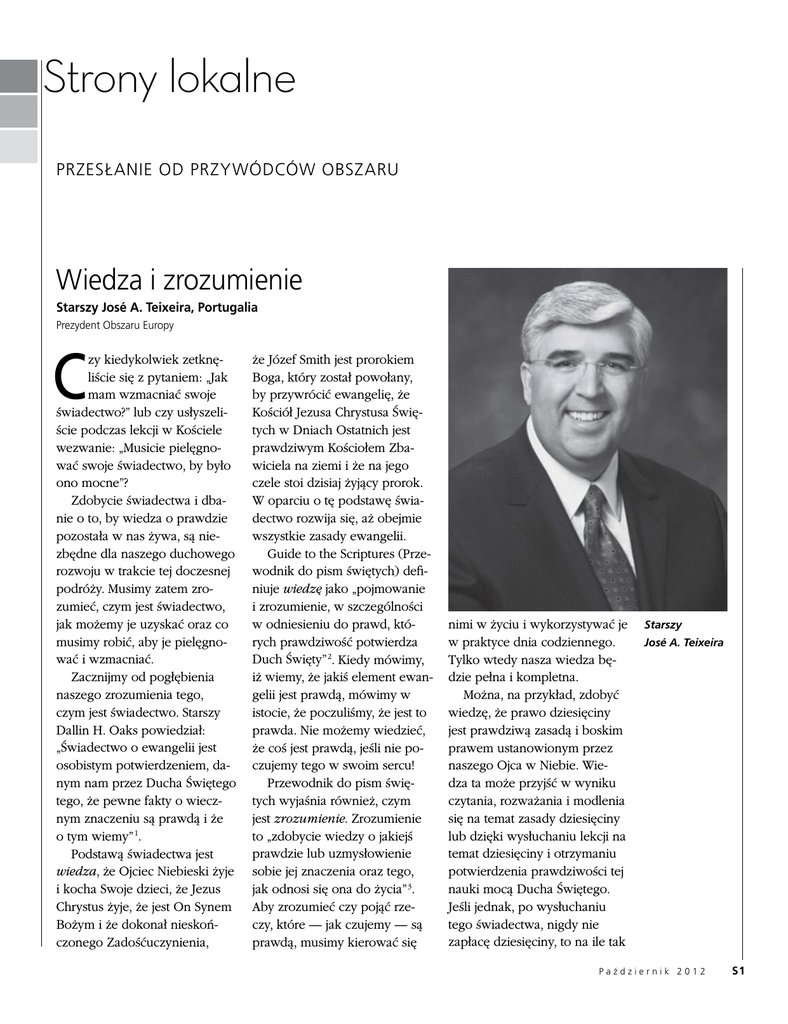 Strony lokalne

PRZESŁANIE OD PRZYWÓDCÓW OBSZARU

Wiedza i zrozumienie

Starszy José A. Teixeira, Portugalia
Prezydent Obszaru Europy

Czy kiedykolwiek zetknęliście się z pytaniem: „Jak mam wzmacniać swoje świadectwo?" lub czy usłyszeliście podczas lekcji w Kościele wezwanie: „Musicie pielęgnować swoje świadectwo, by było ono mocne"?

Zdobycie świadectwa i dbanie o to, by wiedza o prawdzie pozostała w nas żywa, są niezbędne dla naszego duchowego rozwoju w trakcie tej doczesnej podróży. Musimy zatem zrozumieć, czym jest świadectwo, jak możemy je uzyskać oraz co musimy robić, aby je pielęgnować i wzmacniać.

Zacznijmy od pogłębienia naszego zrozumienia tego, czym jest świadectwo. Starszy Dallin H. Oaks powiedział: „Świadectwo o ewangelii jest osobistym potwierdzeniem, danym nam przez Ducha Świętego tego, że pewne fakty o wiecznym znaczeniu są prawdą i że o tym wiemy"$^1$.

Podstawą świadectwa jest wiedza, że Ojciec Niebieski żyje i kocha Swoje dzieci, że Jezus Chrystus żyje, że jest On Synem Bożym i że dokonał nieskończonego Zadośćuczynienia, że Józef Smith jest prorokiem Boga, który został powołany, by przywrócić ewangelię, że Kościół Jezusa Chrystusa Świętych w Dniach Ostatnich jest prawdziwym Kościołem Zbawiciela na ziemi i że na jego czele stoi dzisiaj żyjący prorok. W oparciu o tę podstawę świadectwo rozwija się, aż obejmie wszystkie zasady ewangelii.

Guide to the Scriptures (Przewodnik do pism świętych) definiuje wiedzę jako „pojmowanie i zrozumienie, w szczególności w odniesieniu do prawd, których prawdziwość potwierdza Duch Święty"$^2$. Kiedy mówimy, iż wiemy, że jakiś element ewangelii jest prawdą, mówimy w istocie, że poczuliśmy, że jest to prawda. Nie możemy wiedzieć, że coś jest prawdą, jeśli nie poczujemy tego w swoim sercu!

Przewodnik do pism świętych wyjaśnia również, czym jest zrozumienie. Zrozumienie to „zdobycie wiedzy o jakiejś prawdzie lub uzmysłowienie sobie jej znaczenia oraz tego, jak odnosi się ona do życia"$^3$. Aby zrozumieć czy pojąć rzeczy, które — jak czujemy — są prawdą, musimy kierować się nimi w życiu i wykorzystywać je w praktyce dnia codziennego. Tylko wtedy nasza wiedza będzie pełna i kompletna.

Można, na przykład, zdobyć wiedzę, że prawo dziesięciny jest prawdziwą zasadą i boskim prawem ustanowionym przez naszego Ojca w Niebie. Wiedza ta może przyjść w wyniku czytania, rozważania i modlenia się na temat zasady dziesięciny lub dzięki wysłuchaniu lekcji na temat dziesięciny i otrzymaniu potwierdzenia prawdziwości tej nauki mocą Ducha Świętego. Jeśli jednak, po wysłuchaniu tego świadectwa, nigdy nie zapłacę dziesięciny, to na ile tak

Starszy José A. Teixeira

Październik 2012 S1